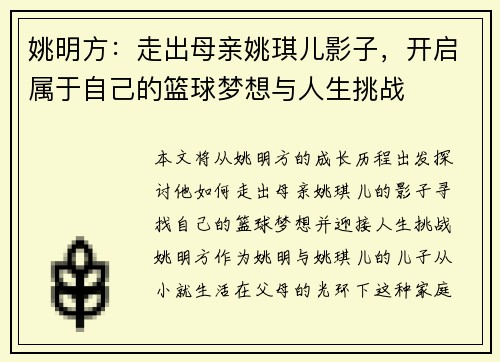 姚明方：走出母亲姚琪儿影子，开启属于自己的篮球梦想与人生挑战

本文将从姚明方的成长历程出发探讨他如何走出母亲姚琪儿的影子寻找自己的篮球梦想并迎接人生挑战姚明方作为姚明与姚琪儿的儿子从小就生活在父母的光环下这种家庭